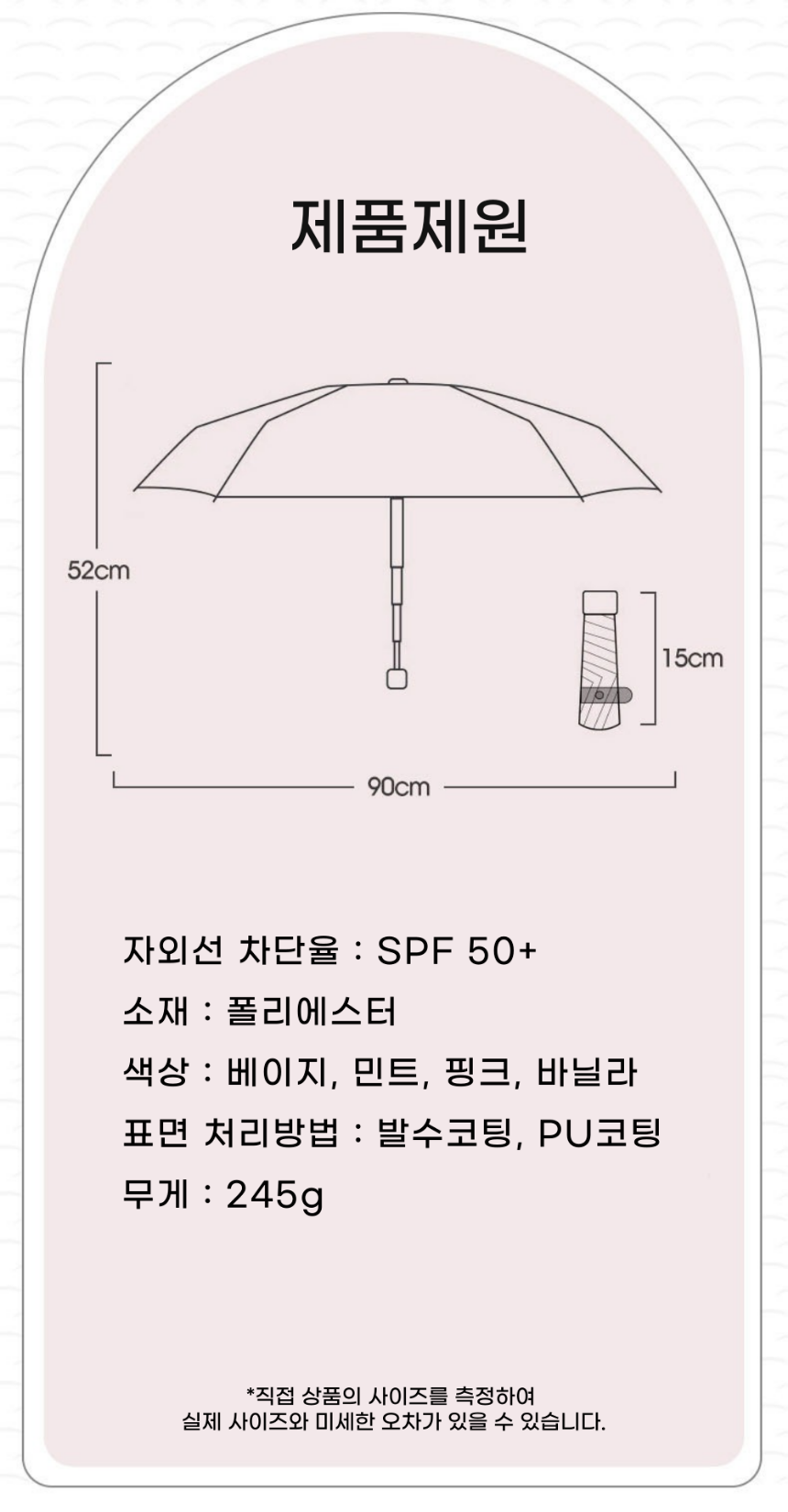 제품제원

52cm

15cm

90cm

자외선 차단율 : SPF 50+
소재 : 폴리에스터
색상 : 베이지, 민트, 핑크, 바닐라
표면 처리방법 : 발수코팅, PU코팅
무게 : 245g

*직접 상품의 사이즈를 측정하여
실제 사이즈와 미세한 오차가 있을 수 있습니다.